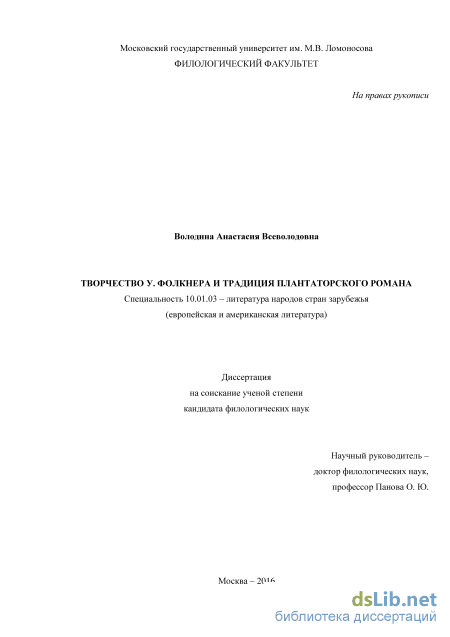 Московский государственный университет им. М.В. Ломоносова
ФИЛОЛОГИЧЕСКИЙ ФАКУЛЬТЕТ

На правах рукописи

Володина Анастасия Всеволодовна

ТВОРЧЕСТВО У. ФОЛКНЕРА И ТРАДИЦИЯ ПЛАНТАТОРСКОГО РОМАНА
Специальность 10.01.03 – литература народов стран зарубежья
(европейская и американская литература)

Диссертация
на соискание ученой степени
кандидата филологических наук

Научный руководитель –
доктор филологических наук,
профессор Панова О. Ю.

Москва – 2016

dsLib.net
библиотека диссертаций